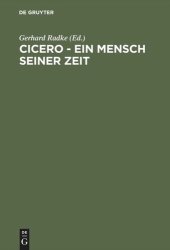 DE GRUYTER

Gerhard Radke (Ed.)

CICERO - EIN MENSCH SEINER ZEIT

DE G